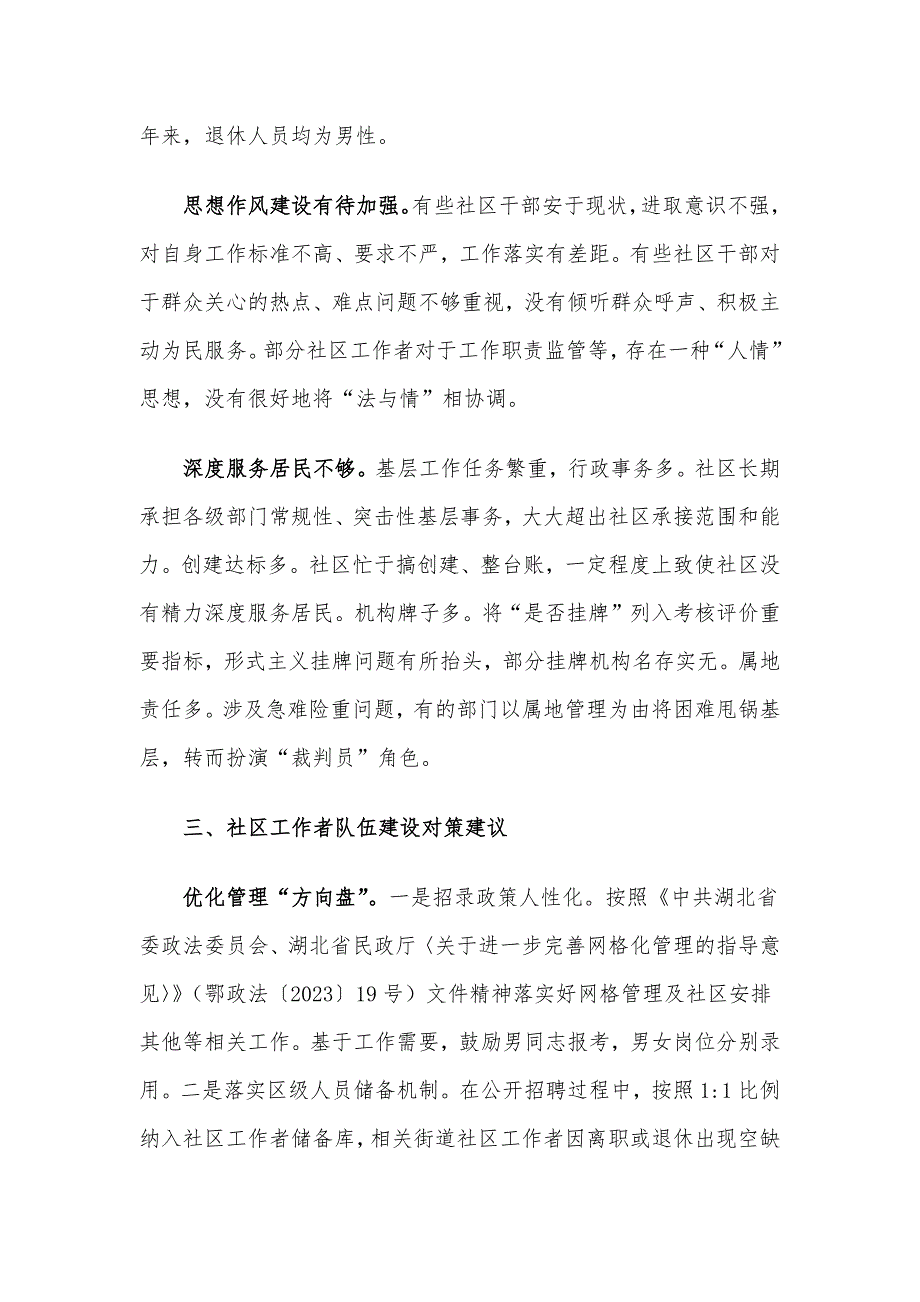 年来，退休人员均为男性。

思想作风建设有待加强。有些社区干部安于现状，进取意识不强，对自身工作标准不高、要求不严，工作落实有差距。有些社区干部对于群众关心的热点、难点问题不够重视，没有倾听群众呼声、积极主动为民服务。部分社区工作者对于工作职责监管等，存在一种“人情”思想，没有很好地将“法与情”相协调。

深度服务居民不够。基层工作任务繁重，行政事务多。社区长期承担各级部门常规性、突击性基层事务，大大超出社区承接范围和能力。创建达标多。社区忙于搞创建、整台账，一定程度上致使社区没有精力深度服务居民。机构牌子多。将“是否挂牌”列入考核评价重要指标，形式主义挂牌问题有所抬头，部分挂牌机构名存实无。属地责任多。涉及急难险重问题，有的部门以属地管理为由将困难甩锅基层，转而扮演“裁判员”角色。

三、社区工作者队伍建设对策建议

优化管理“方向盘”。一是招录政策人性化。按照《中共湖北省委政法委员会、湖北省民政厅〈关于进一步完善网格化管理的指导意见〉》（鄂政法〔2023〕19号）文件精神落实好网格管理及社区安排其他等相关工作。基于工作需要，鼓励男同志报考，男女岗位分别录用。二是落实区级人员储备机制。在公开招聘过程中，按照1:1比例纳入社区工作者储备库，相关街道社区工作者因离职或退休出现空缺